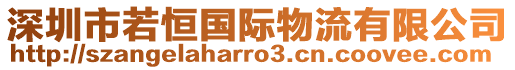 深圳市若恒国际物流有限公司
http://szangelaharro3.cn.coovee.com